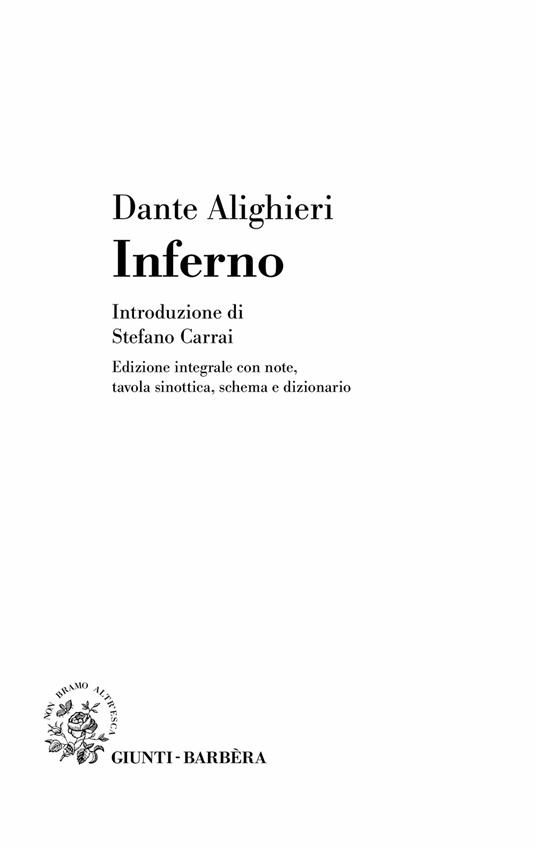 Dante Alighieri
Inferno

Introduzione di
Stefano Carrai

Edizione integrale con note, tavola sinottica, schema e dizionario

NON BRAMO ALTR'ESCA

GIUNTI - BARBÈRA